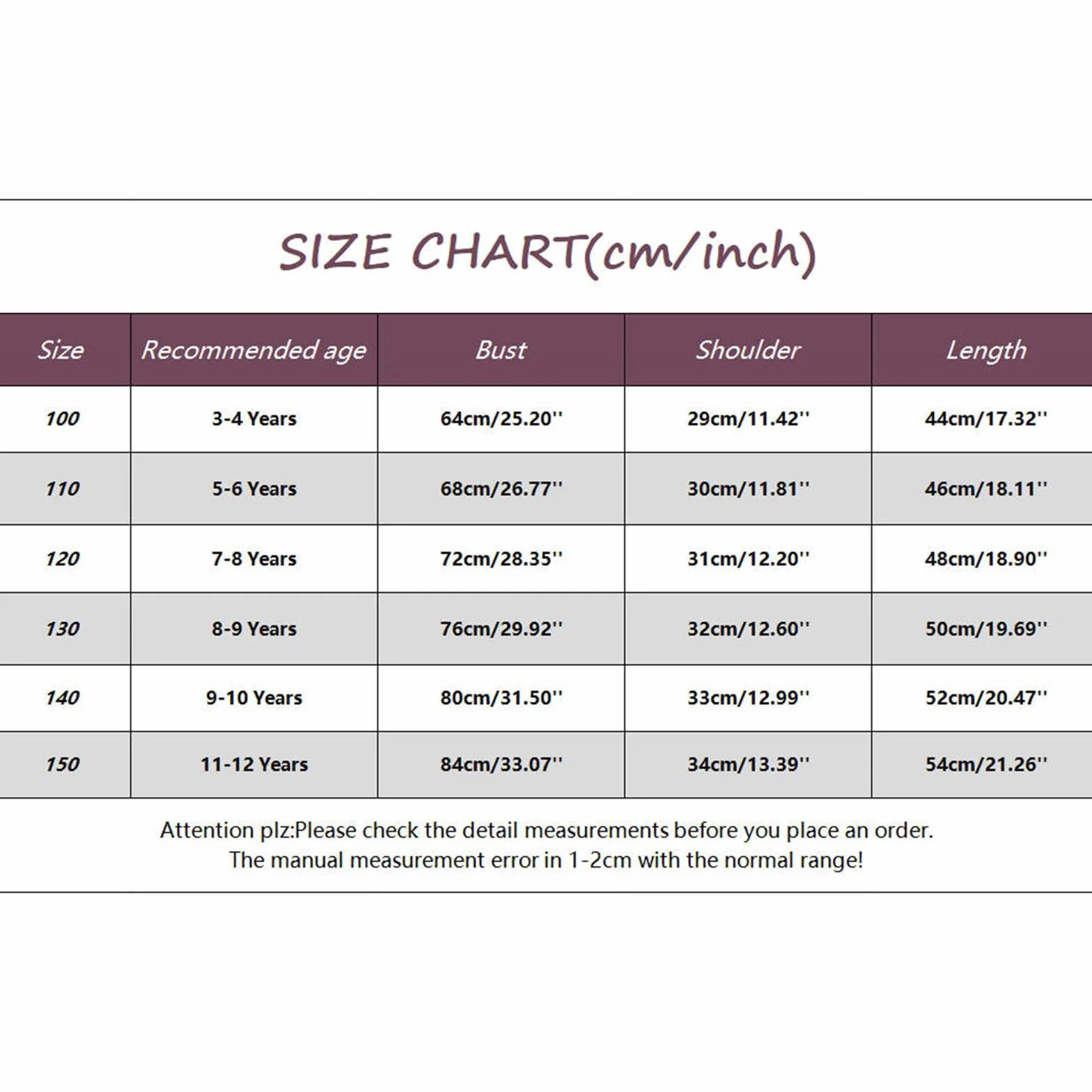 SIZE CHART(cm/inch)

| Size | Recommended age | Bust | Shoulder | Length |
|---|---|---|---|---|
| 100 | 3-4 Years | 64cm/25.20'' | 29cm/11.42'' | 44cm/17.32'' |
| 110 | 5-6 Years | 68cm/26.77'' | 30cm/11.81'' | 46cm/18.11'' |
| 120 | 7-8 Years | 72cm/28.35'' | 31cm/12.20'' | 48cm/18.90'' |
| 130 | 8-9 Years | 76cm/29.92'' | 32cm/12.60'' | 50cm/19.69'' |
| 140 | 9-10 Years | 80cm/31.50'' | 33cm/12.99'' | 52cm/20.47'' |
| 150 | 11-12 Years | 84cm/33.07'' | 34cm/13.39'' | 54cm/21.26'' |

Attention plz:Please check the detail measurements before you place an order.
The manual measurement error in 1-2cm with the normal range!